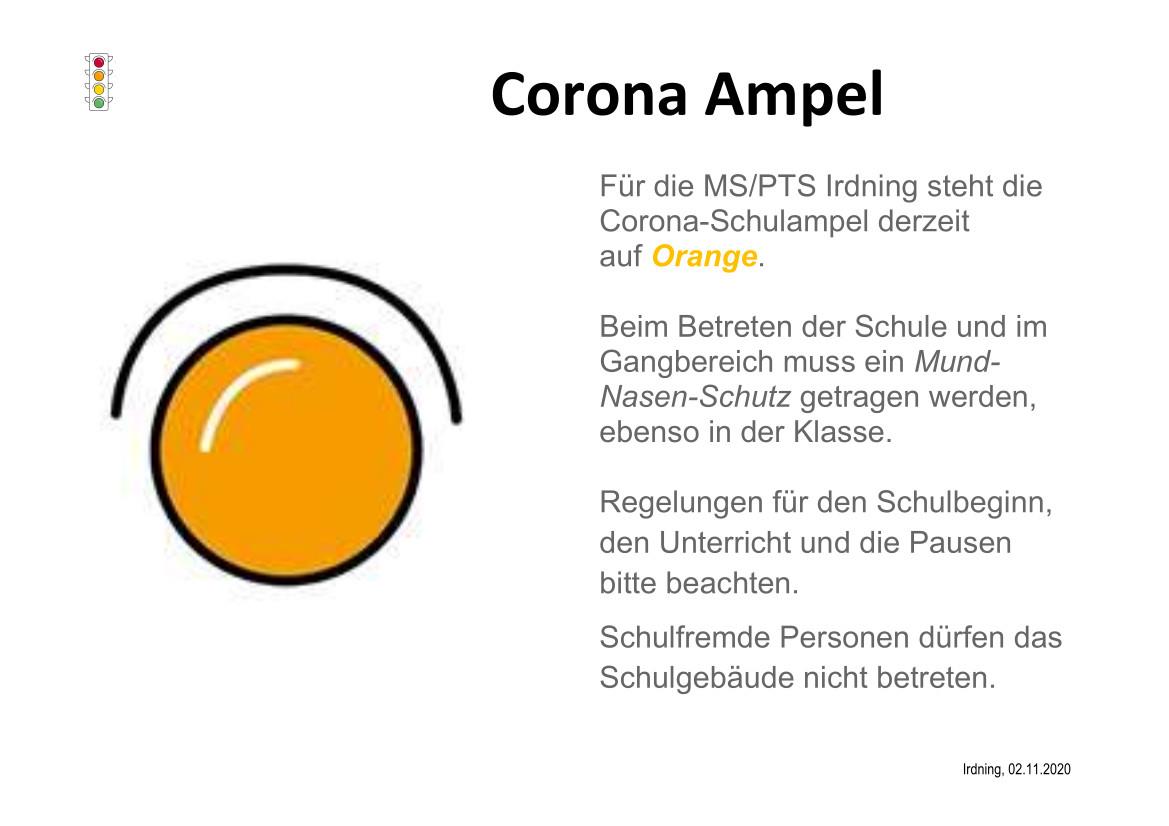 Corona Ampel

Für die MS/PTS Irdning steht die Corona-Schulampel derzeit auf Orange.

Beim Betreten der Schule und im Gangbereich muss ein Mund-Nasen-Schutz getragen werden, ebenso in der Klasse.

Regelungen für den Schulbeginn, den Unterricht und die Pausen bitte beachten.

Schulfremde Personen dürfen das Schulgebäude nicht betreten.

Irdning, 02.11.2020